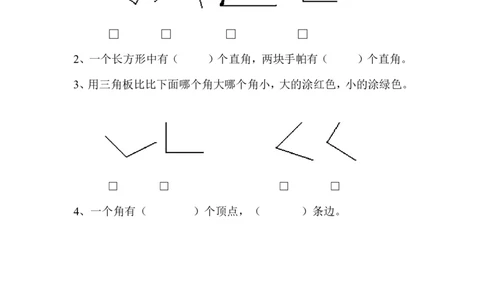 □ □ □ □

2、一个长方形中有（　　）个直角，两块手帕有（　　）个直角。

3、用三角板比比下面哪个角大哪个角小，大的涂红色，小的涂绿色。

□ □ □ □

4、一个角有（　　）个顶点，（　　）条边。